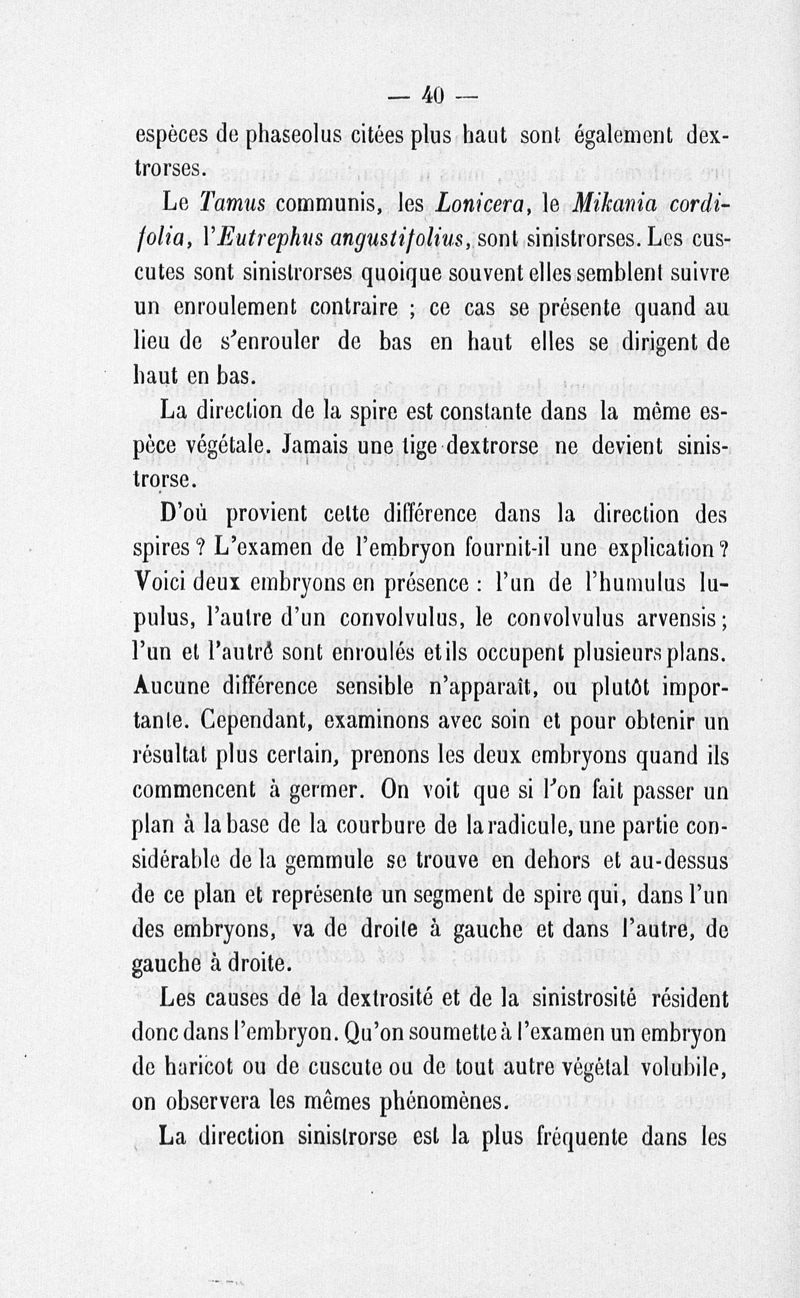 — 40 —

espèces de phaseolus citées plus haut sont également dextrorses.

Le Tamus communis, les Lonicera, le Mikania cordifolia, l'Eutrephus angustifolius, sont sinistrorses. Les cuscutes sont sinistrorses quoique souvent elles semblent suivre un enroulement contraire ; ce cas se présente quand au lieu de s'enrouler de bas en haut elles se dirigent de haut en bas.

La direction de la spire est constante dans la même espèce végétale. Jamais une tige dextrorse ne devient sinistrorse.

D'où provient cette différence dans la direction des spires ? L'examen de l'embryon fournit-il une explication ? Voici deux embryons en présence : l'un de l'humulus lupulus, l'autre d'un convolvulus, le convolvulus arvensis ; l'un et l'autré sont enroulés et ils occupent plusieurs plans. Aucune différence sensible n'apparaît, ou plutôt importante. Cependant, examinons avec soin et pour obtenir un résultat plus certain, prenons les deux embryons quand ils commencent à germer. On voit que si l'on fait passer un plan à la base de la courbure de la radicule, une partie considérable de la gemmule se trouve en dehors et au-dessus de ce plan et représente un segment de spire qui, dans l'un des embryons, va de droite à gauche et dans l'autre, de gauche à droite.

Les causes de la dextrosité et de la sinistrosité résident donc dans l'embryon. Qu'on soumette à l'examen un embryon de haricot ou de cuscute ou de tout autre végétal volubile, on observera les mêmes phénomènes.

La direction sinistrorse est la plus fréquente dans les